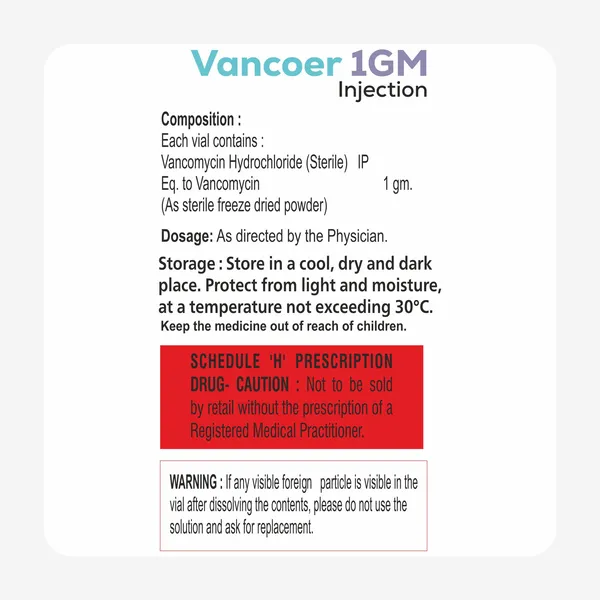 Vancoer 1GM
Injection

Composition :
Each vial contains :
Vancomycin Hydrochloride (Sterile) IP
Eq. to Vancomycin 1 gm.
(As sterile freeze dried powder)

Dosage: As directed by the Physician.

Storage : Store in a cool, dry and dark place. Protect from light and moisture, at a temperature not exceeding 30°C.
Keep the medicine out of reach of children.

SCHEDULE 'H' PRESCRIPTION DRUG- CAUTION : Not to be sold by retail without the prescription of a Registered Medical Practitioner.

WARNING : If any visible foreign particle is visible in the vial after dissolving the contents, please do not use the solution and ask for replacement.